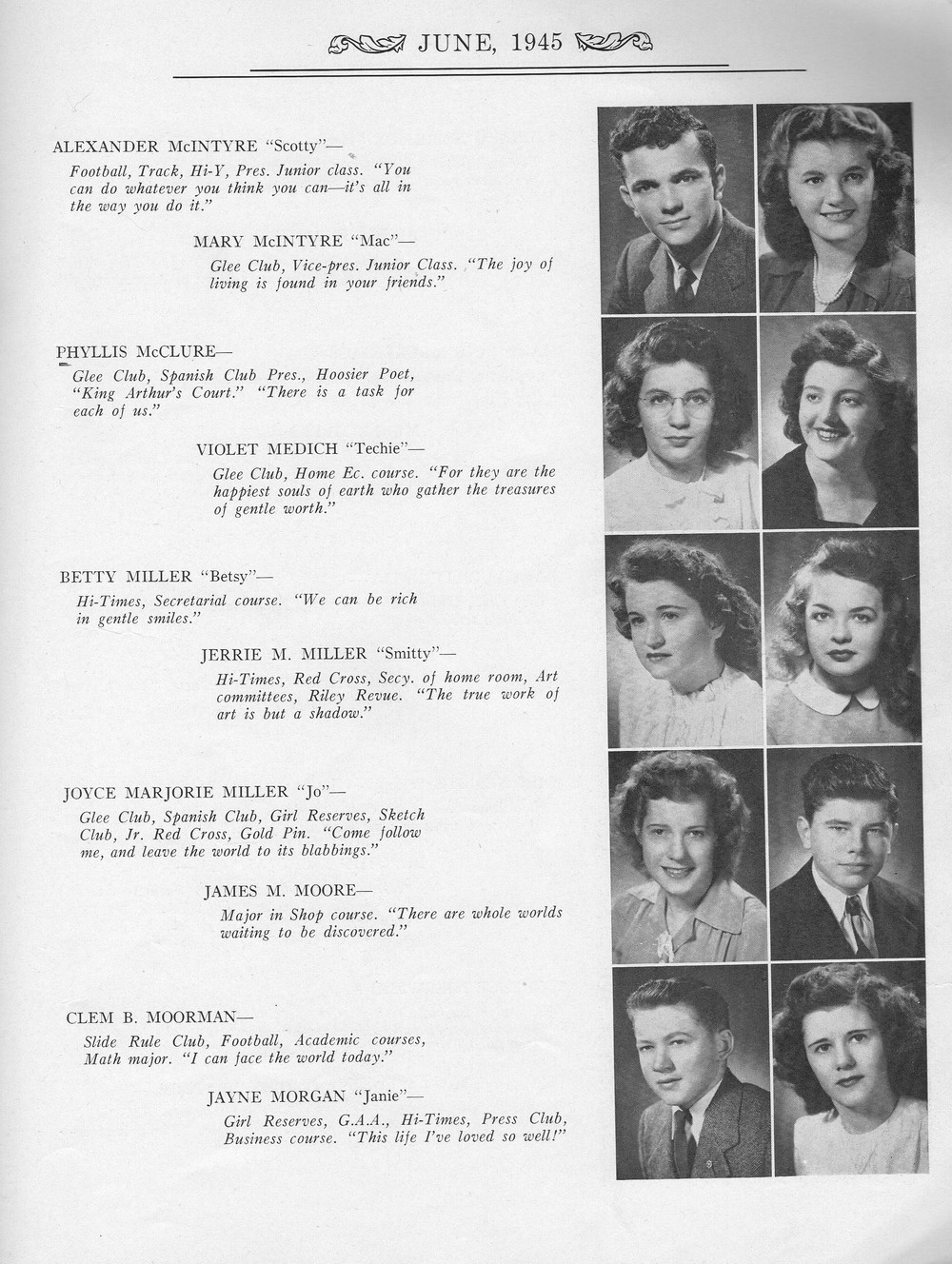 JUNE, 1945

ALEXANDER McINTYRE "Scotty"—
Football, Track, Hi-Y, Pres. Junior class. "You can do whatever you think you can—it's all in the way you do it."

MARY McINTYRE "Mac"—
Glee Club, Vice-pres. Junior Class. "The joy of living is found in your friends."

PHYLLIS McCLURE—
Glee Club, Spanish Club Pres., Hoosier Poet, "King Arthur's Court." "There is a task for each of us."

VIOLET MEDICH "Techie"—
Glee Club, Home Ec. course. "For they are the happiest souls of earth who gather the treasures of gentle worth."

BETTY MILLER "Betsy"—
Hi-Times, Secretarial course. "We can be rich in gentle smiles."

JERRIE M. MILLER "Smitty"—
Hi-Times, Red Cross, Secy. of home room, Art committees, Riley Revue. "The true work of art is but a shadow."

JOYCE MARJORIE MILLER "Jo"—
Glee Club, Spanish Club, Girl Reserves, Sketch Club, Jr. Red Cross, Gold Pin. "Come follow me, and leave the world to its blabbings."

JAMES M. MOORE—
Major in Shop course. "There are whole worlds waiting to be discovered."

CLEM B. MOORMAN—
Slide Rule Club, Football, Academic courses, Math major. "I can face the world today."

JAYNE MORGAN "Janie"—
Girl Reserves, G.A.A., Hi-Times, Press Club, Business course. "This life I've loved so well!"